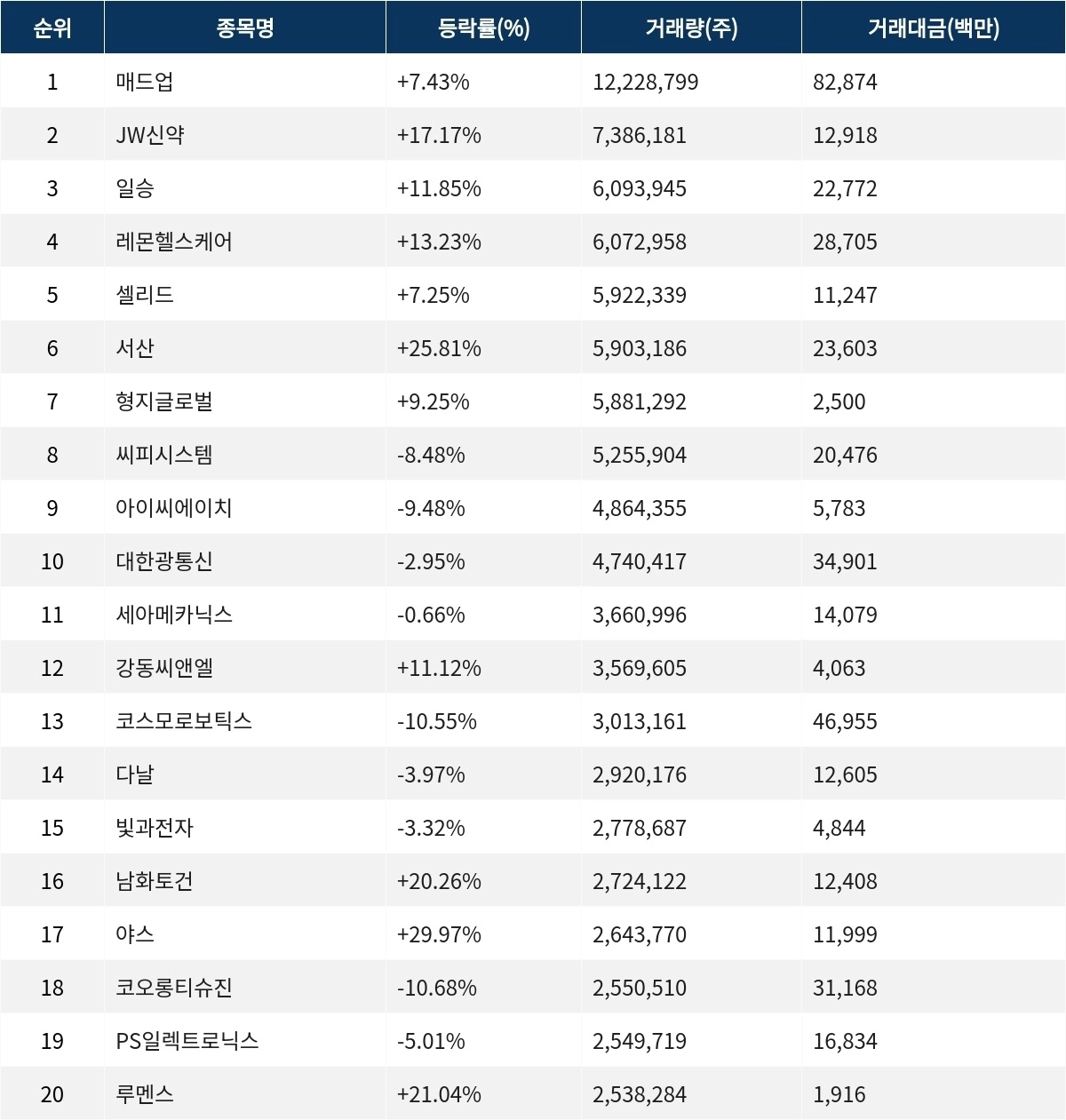 | 순위 | 종목명 | 등락률(%) | 거래량(주) | 거래대금(백만) |
|---|---|---|---|---|
| 1 | 매드업 | +7.43% | 12,228,799 | 82,874 |
| 2 | JW신약 | +17.17% | 7,386,181 | 12,918 |
| 3 | 일승 | +11.85% | 6,093,945 | 22,772 |
| 4 | 레몬헬스케어 | +13.23% | 6,072,958 | 28,705 |
| 5 | 셀리드 | +7.25% | 5,922,339 | 11,247 |
| 6 | 서산 | +25.81% | 5,903,186 | 23,603 |
| 7 | 형지글로벌 | +9.25% | 5,881,292 | 2,500 |
| 8 | 씨피시스템 | -8.48% | 5,255,904 | 20,476 |
| 9 | 아이씨에이치 | -9.48% | 4,864,355 | 5,783 |
| 10 | 대한광통신 | -2.95% | 4,740,417 | 34,901 |
| 11 | 세아메카닉스 | -0.66% | 3,660,996 | 14,079 |
| 12 | 강동씨앤엘 | +11.12% | 3,569,605 | 4,063 |
| 13 | 코스모로보틱스 | -10.55% | 3,013,161 | 46,955 |
| 14 | 다날 | -3.97% | 2,920,176 | 12,605 |
| 15 | 빛과전자 | -3.32% | 2,778,687 | 4,844 |
| 16 | 남화토건 | +20.26% | 2,724,122 | 12,408 |
| 17 | 야스 | +29.97% | 2,643,770 | 11,999 |
| 18 | 코오롱티슈진 | -10.68% | 2,550,510 | 31,168 |
| 19 | PS일렉트로닉스 | -5.01% | 2,549,719 | 16,834 |
| 20 | 루멘스 | +21.04% | 2,538,284 | 1,916 |